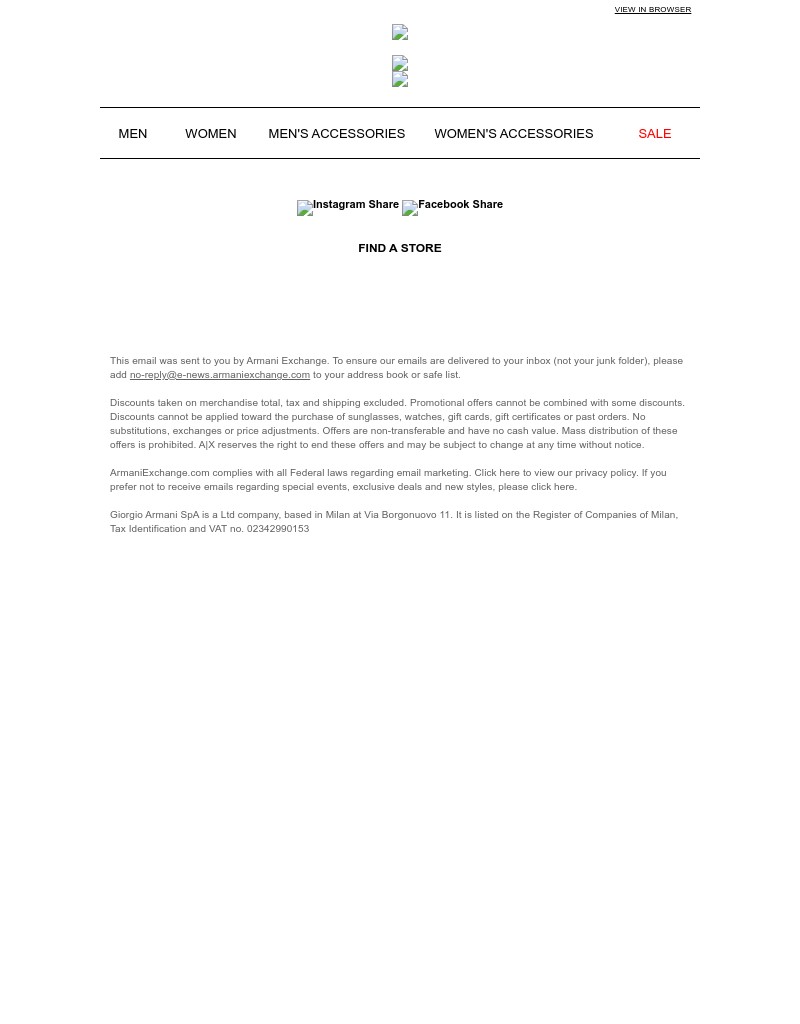 VIEW IN BROWSER

MEN WOMEN MEN'S ACCESSORIES WOMEN'S ACCESSORIES SALE

Instagram Share Facebook Share

FIND A STORE

This email was sent to you by Armani Exchange. To ensure our emails are delivered to your inbox (not your junk folder), please add no-reply@e-news.armaniexchange.com to your address book or safe list.

Discounts taken on merchandise total, tax and shipping excluded. Promotional offers cannot be combined with some discounts. Discounts cannot be applied toward the purchase of sunglasses, watches, gift cards, gift certificates or past orders. No substitutions, exchanges or price adjustments. Offers are non-transferable and have no cash value. Mass distribution of these offers is prohibited. A|X reserves the right to end these offers and may be subject to change at any time without notice.

ArmaniExchange.com complies with all Federal laws regarding email marketing. Click here to view our privacy policy. If you prefer not to receive emails regarding special events, exclusive deals and new styles, please click here.

Giorgio Armani SpA is a Ltd company, based in Milan at Via Borgonuovo 11. It is listed on the Register of Companies of Milan, Tax Identification and VAT no. 02342990153